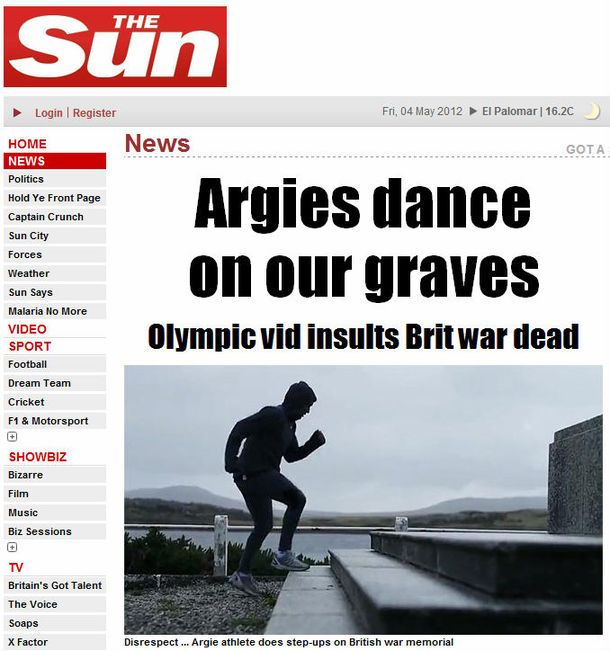 THE Sun

Login | Register

Fri, 04 May 2012 ▶ El Palomar | 16.2C

HOME
NEWS
Politics
Hold Ye Front Page
Captain Crunch
Sun City
Forces
Weather
Sun Says
Malaria No More
VIDEO
SPORT
Football
Dream Team
Cricket
F1 & Motorsport
SHOWBIZ
Bizarre
Film
Music
Biz Sessions
TV
Britain's Got Talent
The Voice
Soaps
X Factor

News

GOT A

Argies dance on our graves

Olympic vid insults Brit war dead

Disrespect ... Argie athlete does step-ups on British war memorial